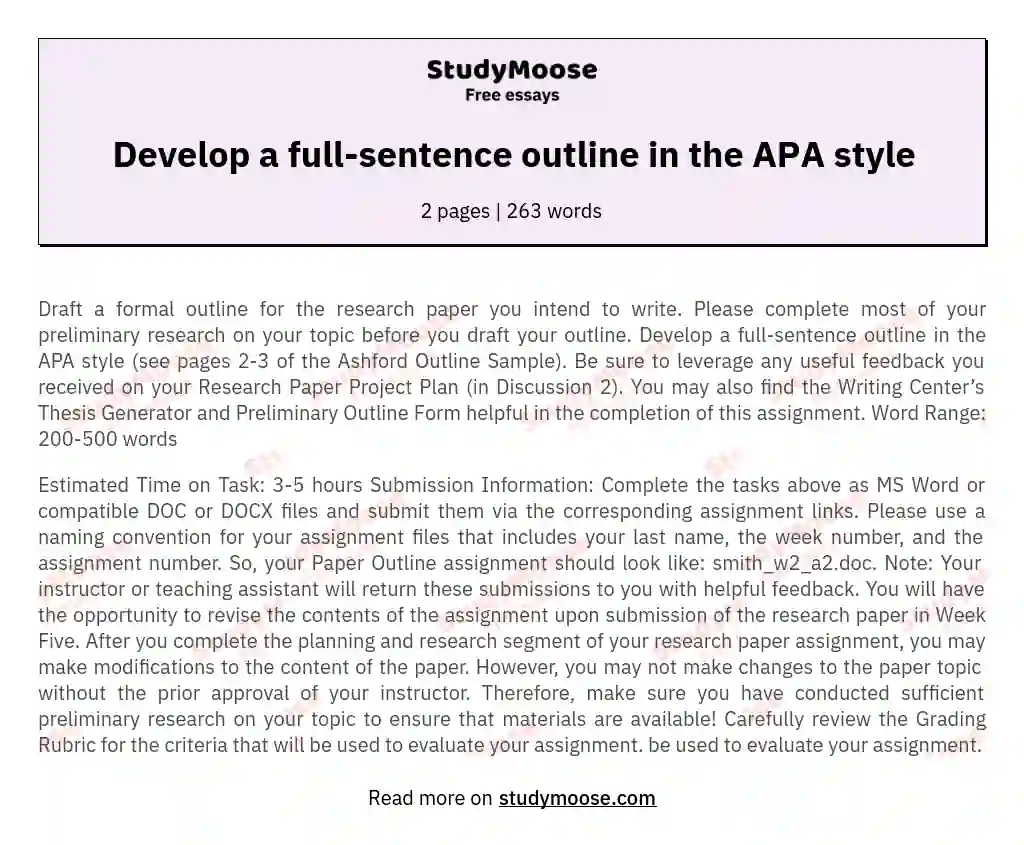 StudyMoose
Free essays

Develop a full-sentence outline in the APA style

2 pages | 263 words

Draft a formal outline for the research paper you intend to write. Please complete most of your preliminary research on your topic before you draft your outline. Develop a full-sentence outline in the APA style (see pages 2-3 of the Ashford Outline Sample). Be sure to leverage any useful feedback you received on your Research Paper Project Plan (in Discussion 2). You may also find the Writing Center's Thesis Generator and Preliminary Outline Form helpful in the completion of this assignment. Word Range: 200-500 words

Estimated Time on Task: 3-5 hours Submission Information: Complete the tasks above as MS Word or compatible DOC or DOCX files and submit them via the corresponding assignment links. Please use a naming convention for your assignment files that includes your last name, the week number, and the assignment number. So, your Paper Outline assignment should look like: smith_w2_a2.doc. Note: Your instructor or teaching assistant will return these submissions to you with helpful feedback. You will have the opportunity to revise the contents of the assignment upon submission of the research paper in Week Five. After you complete the planning and research segment of your research paper assignment, you may make modifications to the content of the paper. However, you may not make changes to the paper topic without the prior approval of your instructor. Therefore, make sure you have conducted sufficient preliminary research on your topic to ensure that materials are available! Carefully review the Grading Rubric for the criteria that will be used to evaluate your assignment. be used to evaluate your assignment.

Read more on studymoose.com